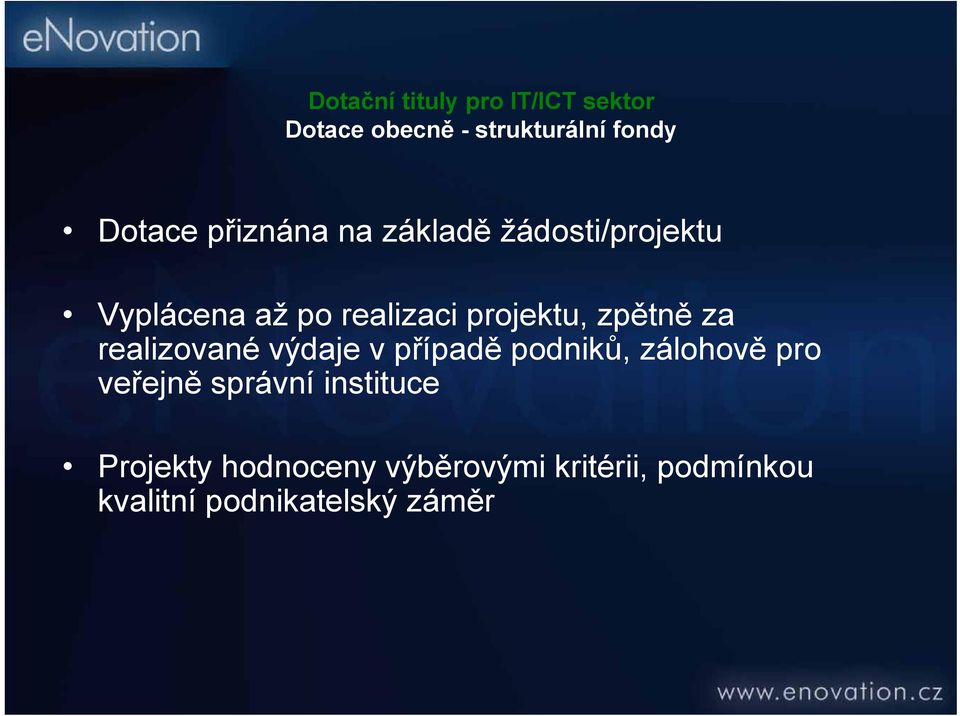 eNovation

Dotační tituly pro IT/ICT sektor
Dotace obecně - strukturální fondy

• Dotace přiznána na základě žádosti/projektu

• Vyplácena až po realizaci projektu, zpětně za realizované výdaje v případě podniků, zálohově pro veřejně správní instituce

• Projekty hodnoceny výběrovými kritérii, podmínkou kvalitní podnikatelský záměr

www.enovation.cz